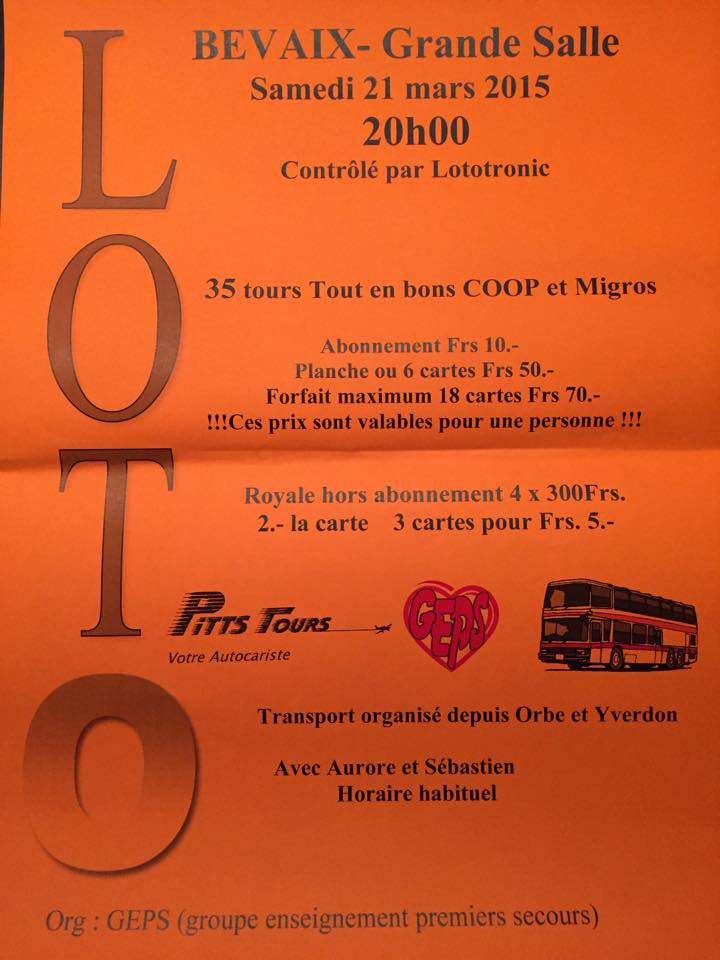 LOTO

BEVAIX- Grande Salle
Samedi 21 mars 2015
20h00
Contrôlé par Lototronic

35 tours Tout en bons COOP et Migros

Abonnement Frs 10.-
Planche ou 6 cartes Frs 50.-
Forfait maximum 18 cartes Frs 70.-
!!!Ces prix sont valables pour une personne !!!

Royale hors abonnement 4 x 300Frs.
2.- la carte 3 cartes pour Frs. 5.-

PITTS TOURS
Votre Autocariste

GEPS

Transport organisé depuis Orbe et Yverdon

Avec Aurore et Sébastien
Horaire habituel

Org : GEPS (groupe enseignement premiers secours)